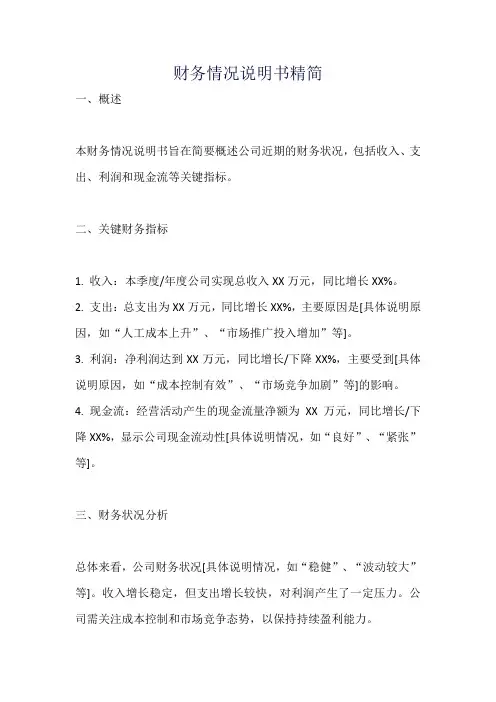 财务情况说明书精简

一、概述

本财务情况说明书旨在简要概述公司近期的财务状况，包括收入、支出、利润和现金流等关键指标。

二、关键财务指标

1. 收入：本季度/年度公司实现总收入 XX 万元，同比增长 XX%。
2. 支出：总支出为 XX 万元，同比增长 XX%，主要原因是[具体说明原因，如“人工成本上升”、“市场推广投入增加”等]。
3. 利润：净利润达到 XX 万元，同比增长/下降 XX%，主要受到[具体说明原因，如“成本控制有效”、“市场竞争加剧”等]的影响。
4. 现金流：经营活动产生的现金流量净额为 XX 万元，同比增长/下降 XX%，显示公司现金流动性[具体说明情况，如“良好”、“紧张”等]。

三、财务状况分析

总体来看，公司财务状况[具体说明情况，如“稳健”、“波动较大”等]。收入增长稳定，但支出增长较快，对利润产生了一定压力。公司需关注成本控制和市场竞争态势，以保持持续盈利能力。